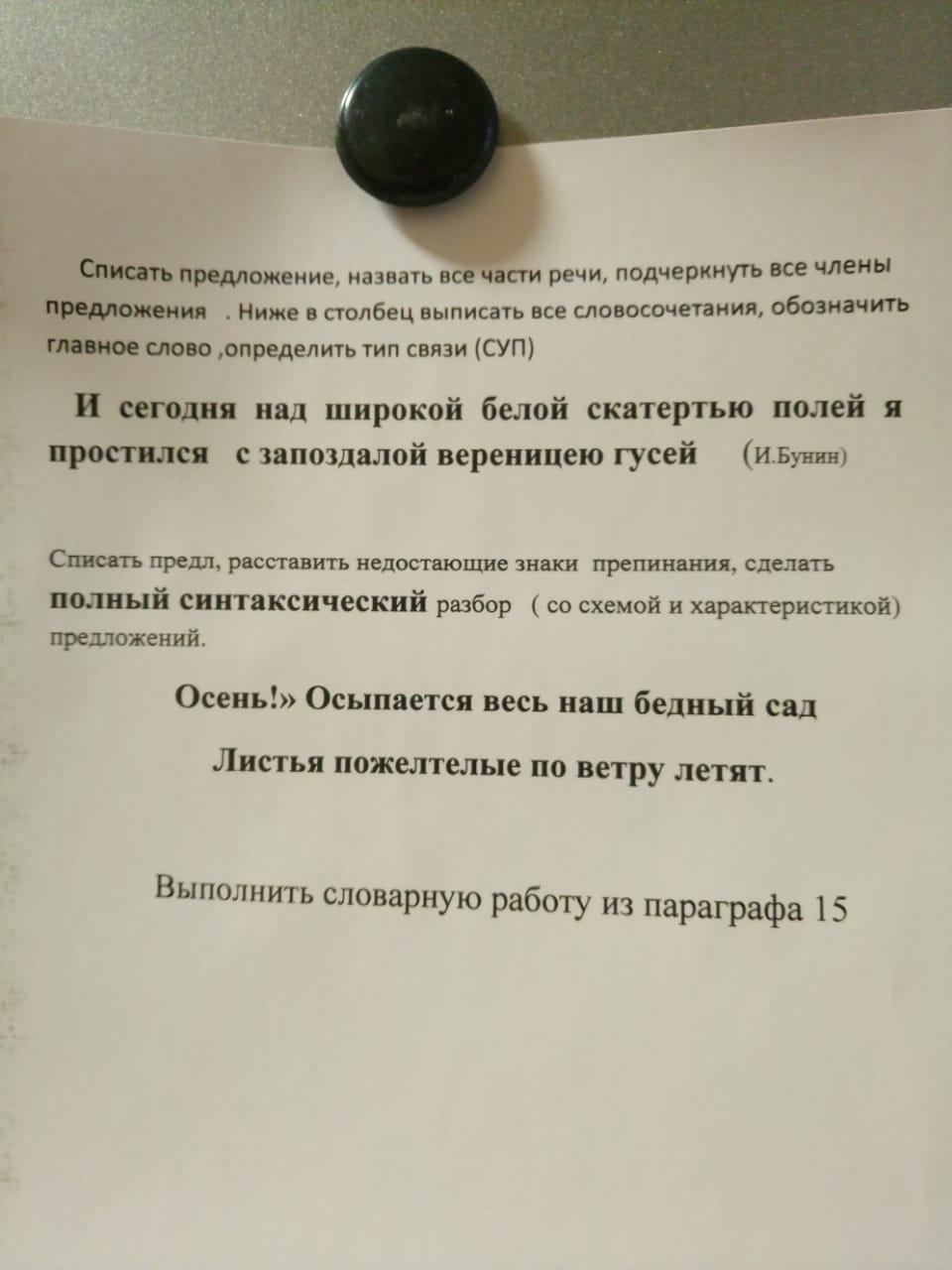 Списать предложение, назвать все части речи, подчеркнуть все члены предложения . Ниже в столбец выписать все словосочетания, обозначить главное слово ,определить тип связи (СУП)

И сегодня над широкой белой скатертью полей я простился с запоздалой вереницею гусей (И.Бунин)

Списать предл, расставить недостающие знаки препинания, сделать полный синтаксический разбор ( со схемой и характеристикой) предложений.

Осень!» Осыпается весь наш бедный сад

Листья пожелтелые по ветру летят.

Выполнить словарную работу из параграфа 15